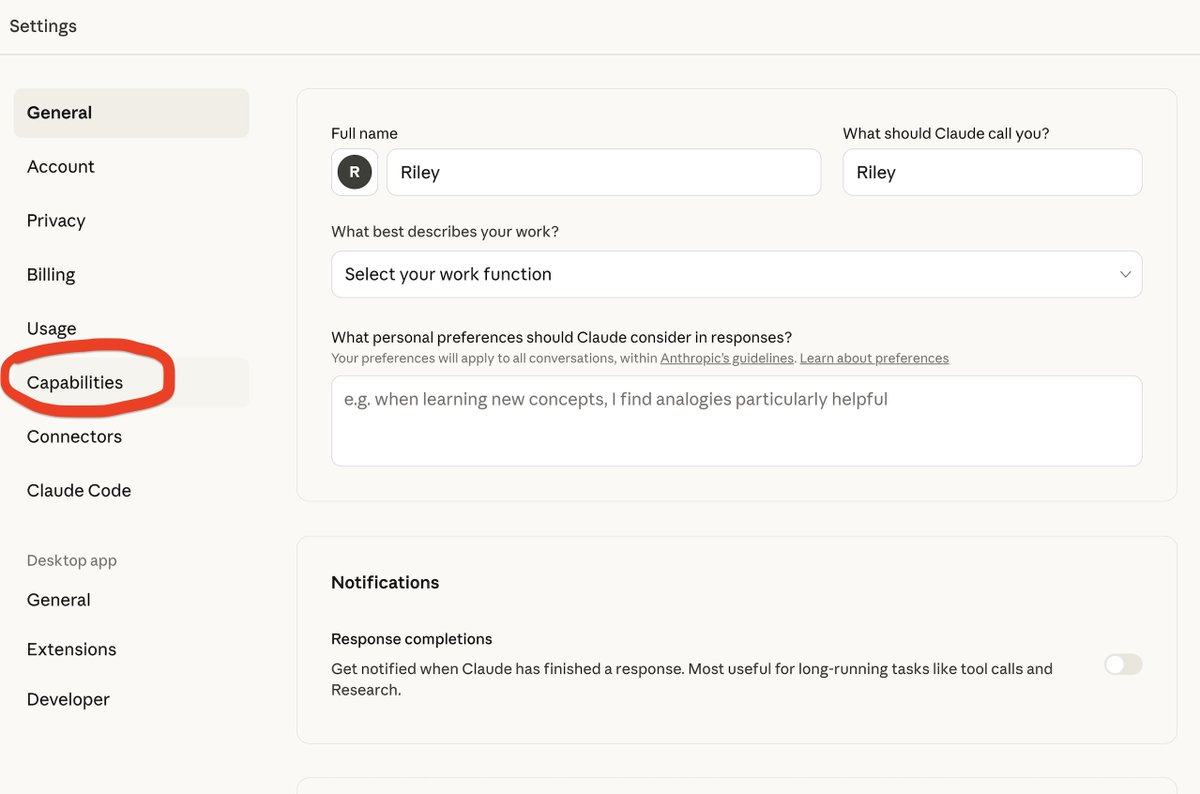 Settings

General
Account
Privacy
Billing
Usage
Capabilities
Connectors
Claude Code

Desktop app
General
Extensions
Developer

Full name
R
Riley

What should Claude call you?
Riley

What best describes your work?
Select your work function

What personal preferences should Claude consider in responses?
Your preferences will apply to all conversations, within Anthropic's guidelines. Learn about preferences

e.g. when learning new concepts, I find analogies particularly helpful

Notifications

Response completions
Get notified when Claude has finished a response. Most useful for long-running tasks like tool calls and Research.